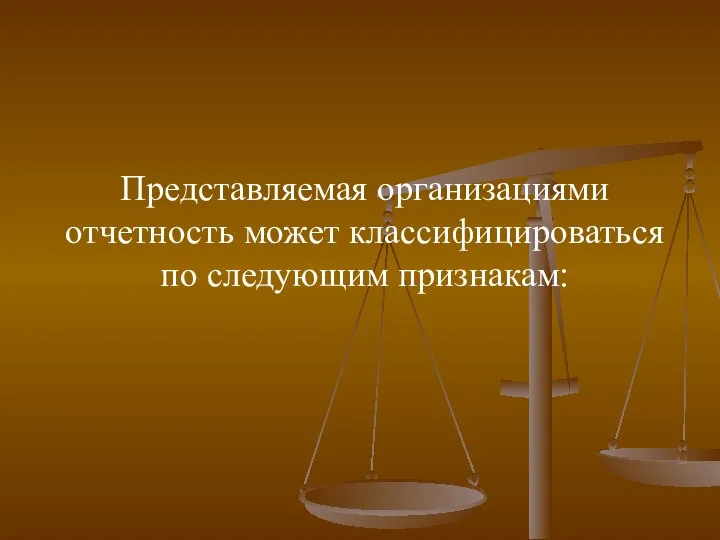 Представляемая организациями отчетность может классифицироваться по следующим признакам: